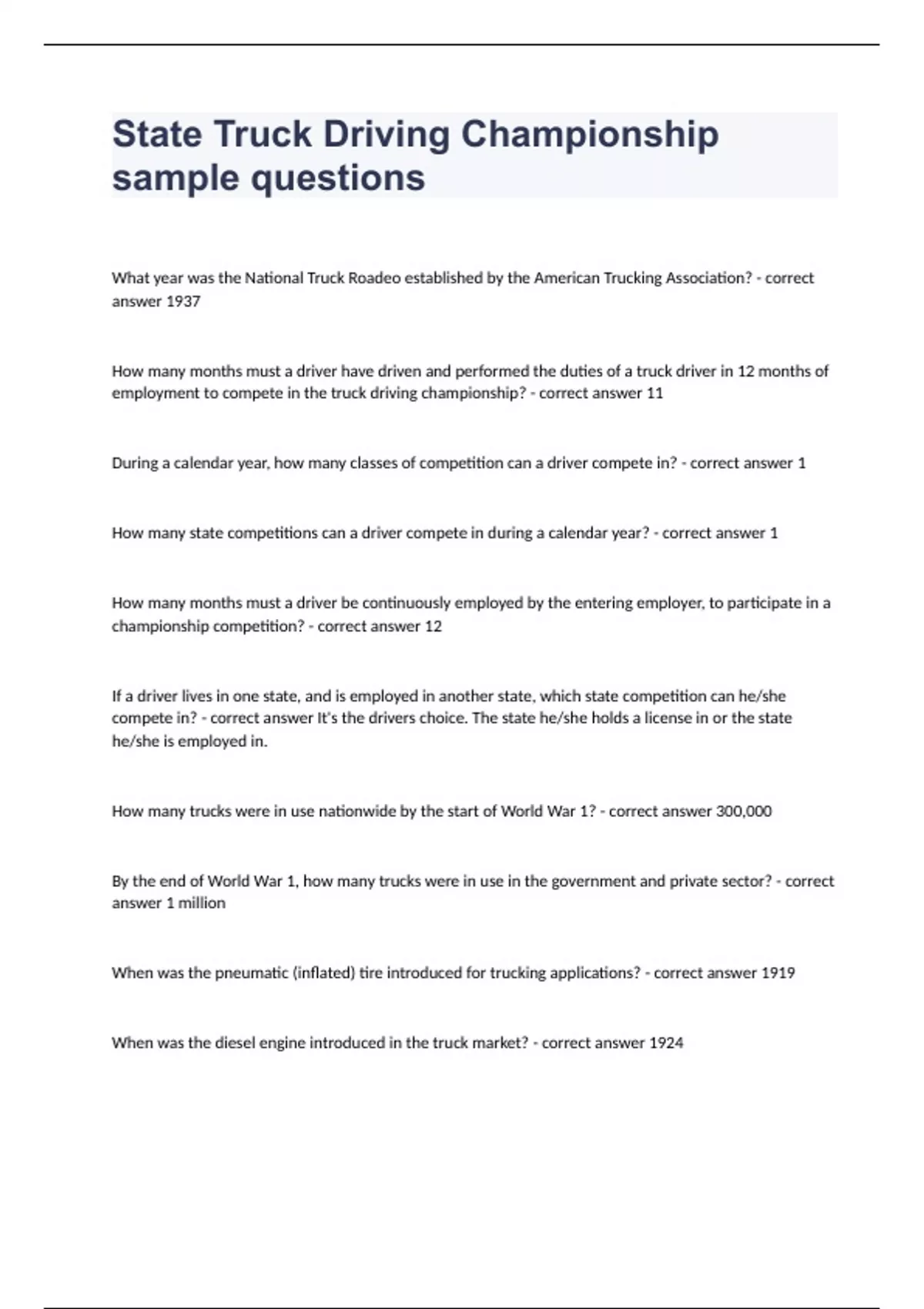 State Truck Driving Championship sample questions

What year was the National Truck Roadeo established by the American Trucking Association? - correct answer 1937

How many months must a driver have driven and performed the duties of a truck driver in 12 months of employment to compete in the truck driving championship? - correct answer 11

During a calendar year, how many classes of competition can a driver compete in? - correct answer 1

How many state competitions can a driver compete in during a calendar year? - correct answer 1

How many months must a driver be continuously employed by the entering employer, to participate in a championship competition? - correct answer 12

If a driver lives in one state, and is employed in another state, which state competition can he/she compete in? - correct answer It's the drivers choice. The state he/she holds a license in or the state he/she is employed in.

How many trucks were in use nationwide by the start of World War 1? - correct answer 300,000

By the end of World War 1, how many trucks were in use in the government and private sector? - correct answer 1 million

When was the pneumatic (inflated) tire introduced for trucking applications? - correct answer 1919

When was the diesel engine introduced in the truck market? - correct answer 1924